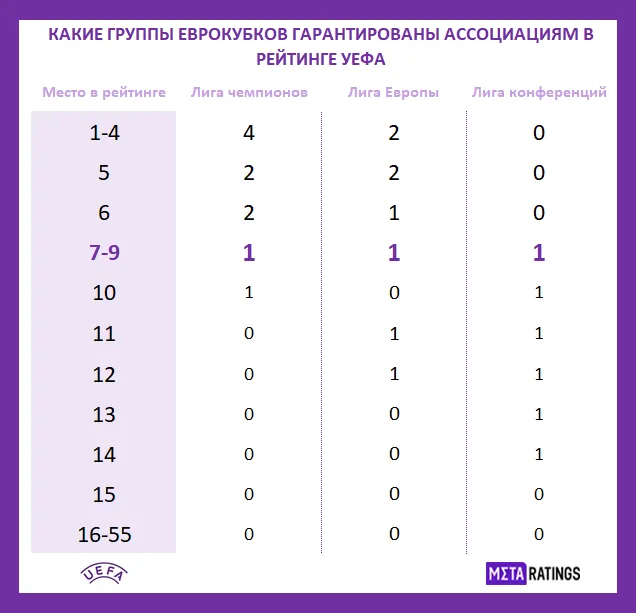 КАКИЕ ГРУППЫ ЕВРОКУБКОВ ГАРАНТИРОВАНЫ АССОЦИАЦИЯМ В РЕЙТИНГЕ УЕФА

| Место в рейтинге | Лига чемпионов | Лига Европы | Лига конференций |
|---|---|---|---|
| 1-4 | 4 | 2 | 0 |
| 5 | 2 | 2 | 0 |
| 6 | 2 | 1 | 0 |
| 7-9 | 1 | 1 | 1 |
| 10 | 1 | 0 | 1 |
| 11 | 0 | 1 | 1 |
| 12 | 0 | 1 | 1 |
| 13 | 0 | 0 | 1 |
| 14 | 0 | 0 | 1 |
| 15 | 0 | 0 | 0 |
| 16-55 | 0 | 0 | 0 |

UEFA

MΣTA RATINGS